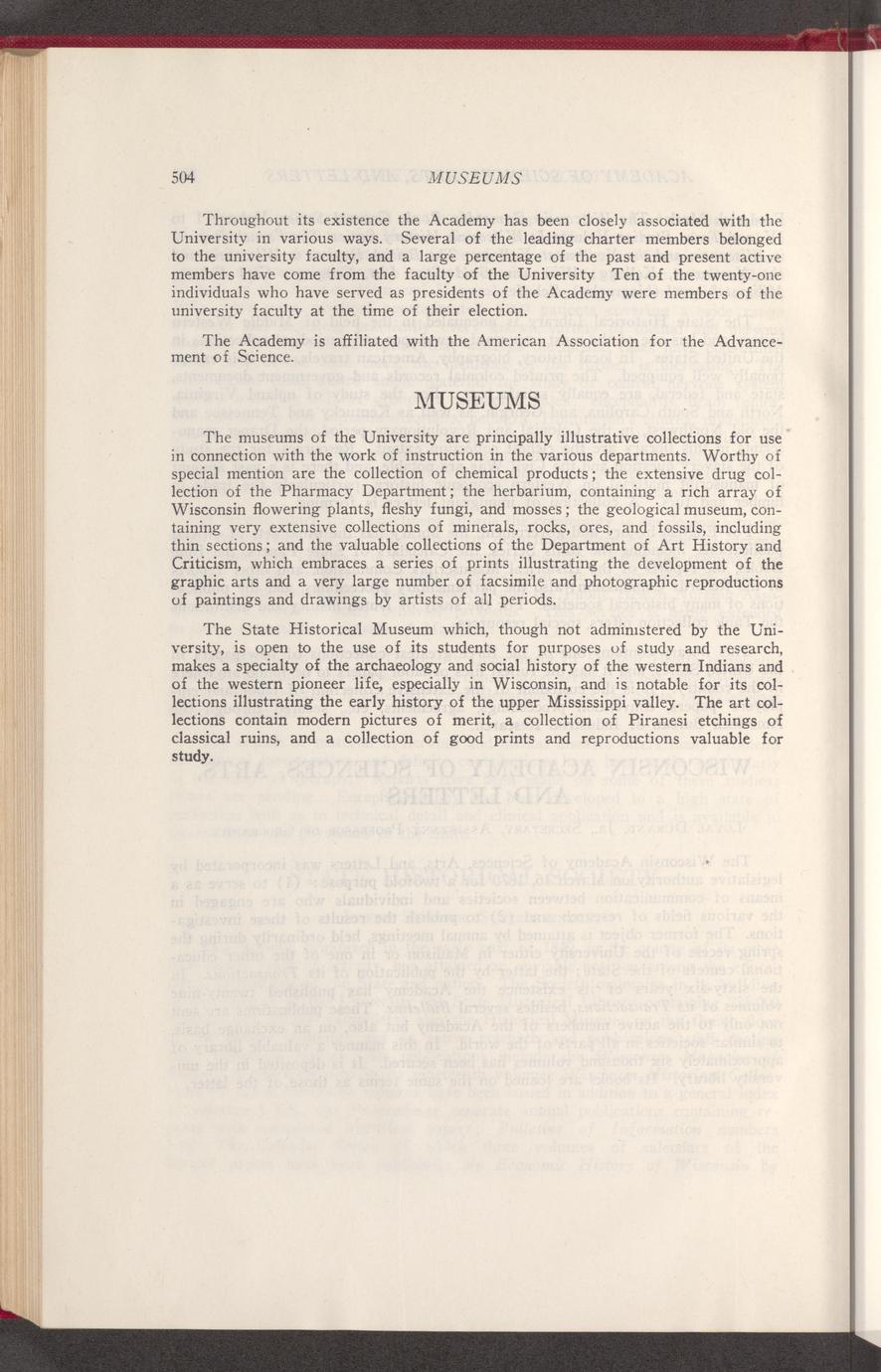 504 MUSEUMS

Throughout its existence the Academy has been closely associated with the University in various ways. Several of the leading charter members belonged to the university faculty, and a large percentage of the past and present active members have come from the faculty of the University Ten of the twenty-one individuals who have served as presidents of the Academy were members of the university faculty at the time of their election.

The Academy is affiliated with the American Association for the Advancement of Science.

MUSEUMS

The museums of the University are principally illustrative collections for use in connection with the work of instruction in the various departments. Worthy of special mention are the collection of chemical products; the extensive drug collection of the Pharmacy Department; the herbarium, containing a rich array of Wisconsin flowering plants, fleshy fungi, and mosses; the geological museum, containing very extensive collections of minerals, rocks, ores, and fossils, including thin sections; and the valuable collections of the Department of Art History and Criticism, which embraces a series of prints illustrating the development of the graphic arts and a very large number of facsimile and photographic reproductions of paintings and drawings by artists of all periods.

The State Historical Museum which, though not administered by the University, is open to the use of its students for purposes of study and research, makes a specialty of the archaeology and social history of the western Indians and of the western pioneer life, especially in Wisconsin, and is notable for its collections illustrating the early history of the upper Mississippi valley. The art collections contain modern pictures of merit, a collection of Piranesi etchings of classical ruins, and a collection of good prints and reproductions valuable for study.